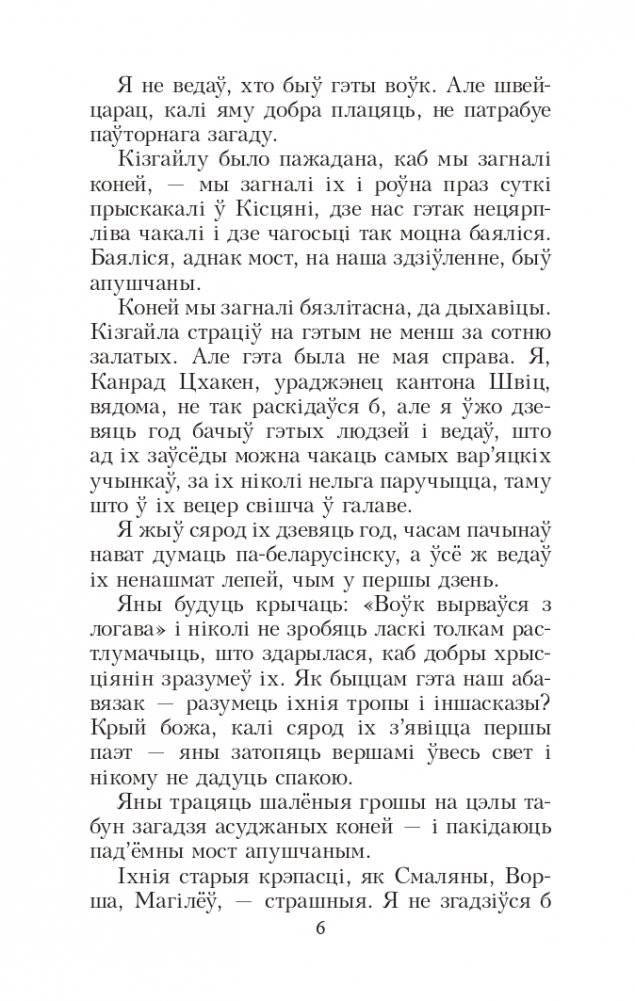 Я не ведаў, хто быў гэты воўк. Але швейцарац, калі яму добра плацяць, не патрабуе паўторнага загаду.

Кізгайлу было пажадана, каб мы загналі коней, — мы загналі іх і роўна праз суткі прыскакалі ў Кісцяні, дзе нас гэтак нецярпліва чакалі і дзе чагосьці так моцна баяліся. Баяліся, аднак мост, на наша здзіўленне, быў апушчаны.

Коней мы загналі бязлітасна, да дыхавіцы. Кізгайла страціў на гэтым не менш за сотню залатых. Але гэта была не мая справа. Я, Канрад Цхакен, ураджэнец кантона Швіц, вядома, не так раскідаўся б, але я ўжо дзевяць год бачыў гэтых людзей і ведаў, што ад іх заўсёды можна чакаць самых вар'яцкіх учынкаў, за іх ніколі нельга паручыцца, таму што ў іх вецер свішча ў галаве.

Я жыў сярод іх дзевяць год, часам пачынаў нават думаць па-беларусінску, а ўсё ж ведаў іх ненашмат лепей, чым у першы дзень.

Яны будуць крычаць: «Воўк вырваўся з логава» і ніколі не зробяць ласкі толкам растлумачыць, што здарылася, каб добры хрысціянін зразумеў іх. Як быццам гэта наш абавязак — разумець іхнія тропы і іншасказы? Крый божа, калі сярод іх з'явіцца першы паэт — яны затопяць вершамі ўвесь свет і нікому не дадуць спакою.

Яны трацяць шалёныя грошы на цэлы табун загадзя асуджаных коней — і пакідаюць пад'ёмны мост апушчаным.

Іхнія старыя крэпасці, як Смаляны, Ворша, Магілёў, — страшныя. Я не згадзіўся б

6